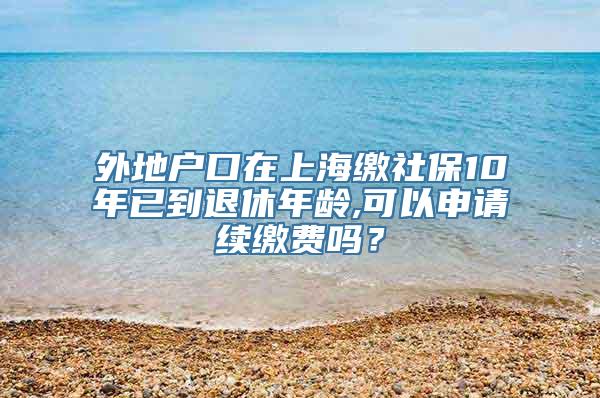 外地户口在上海缴社保10年已到退休年龄,可以申请续缴费吗？